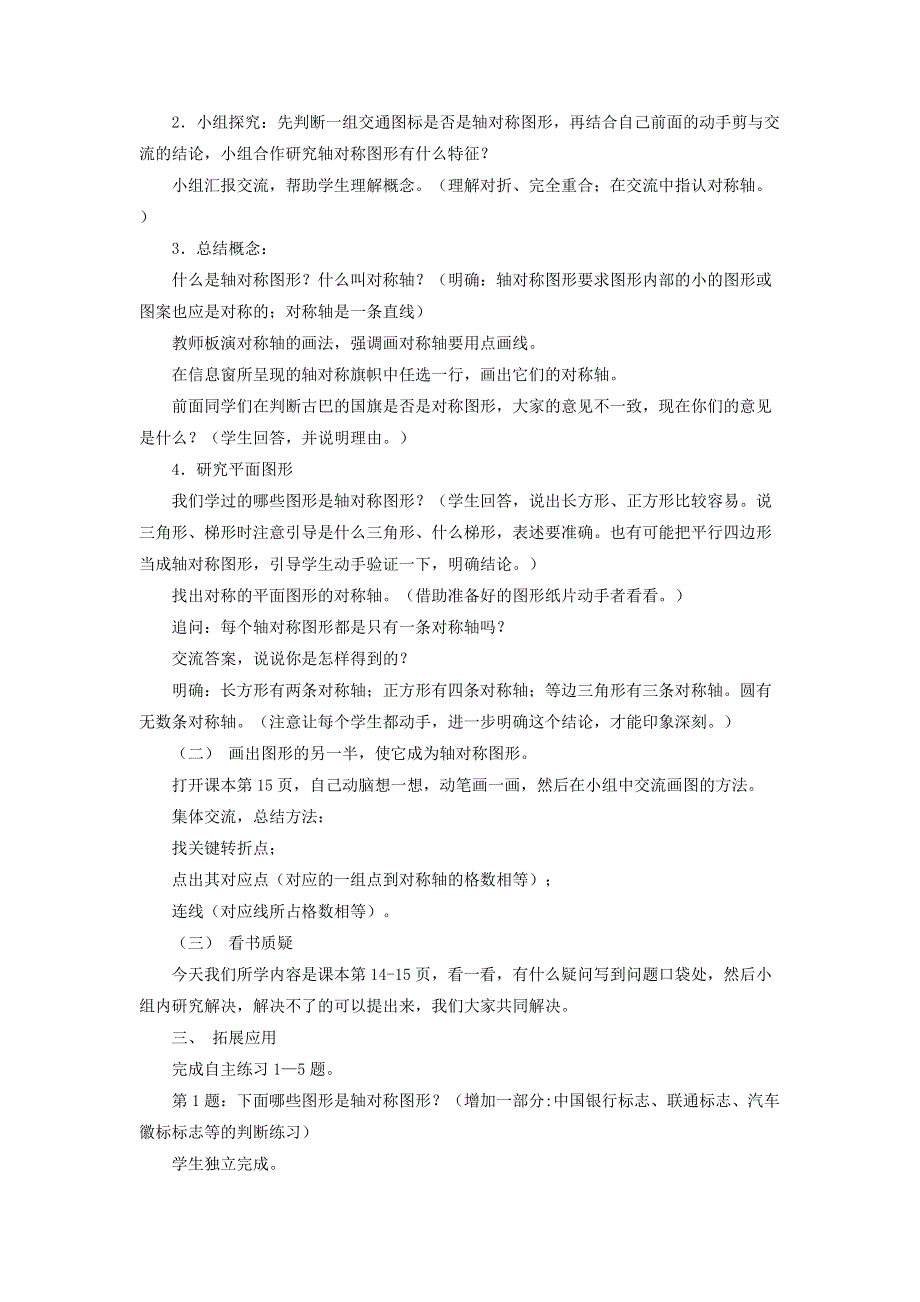 2．小组探究：先判断一组交通图标是否是轴对称图形，再结合自己前面的动手剪与交流的结论，小组合作研究轴对称图形有什么特征？

小组汇报交流，帮助学生理解概念。（理解对折、完全重合；在交流中指认对称轴。）

3．总结概念：

什么是轴对称图形？什么叫对称轴？（明确：轴对称图形要求图形内部的小的图形或图案也应是对称的；对称轴是一条直线）

教师板演对称轴的画法，强调画对称轴要用点画线。

在信息窗所呈现的轴对称旗帜中任选一行，画出它们的对称轴。

前面同学们在判断古巴的国旗是否是对称图形，大家的意见不一致，现在你们的意见是什么？（学生回答，并说明理由。）

4．研究平面图形

我们学过的哪些图形是轴对称图形？（学生回答，说出长方形、正方形比较容易。说三角形、梯形时注意引导是什么三角形、什么梯形，表述要准确。也有可能把平行四边形当成轴对称图形，引导学生动手验证一下，明确结论。）

找出对称的平面图形的对称轴。（借助准备好的图形纸片动手者看看。）

追问：每个轴对称图形都是只有一条对称轴吗？

交流答案，说说你是怎样得到的？

明确：长方形有两条对称轴；正方形有四条对称轴；等边三角形有三条对称轴。圆有无数条对称轴。（注意让每个学生都动手，进一步明确这个结论，才能印象深刻。）

（二） 画出图形的另一半，使它成为轴对称图形。

打开课本第 15 页，自己动脑想一想，动笔画一画，然后在小组中交流画图的方法。

集体交流，总结方法：

找关键转折点；

点出其对应点（对应的一组点到对称轴的格数相等）；

连线（对应线所占格数相等）。

（三） 看书质疑

今天我们所学内容是课本第 14-15 页，看一看，有什么疑问写到问题口袋处，然后小组内研究解决，解决不了的可以提出来，我们大家共同解决。

三、 拓展应用

完成自主练习 1—5 题。

第 1 题：下面哪些图形是轴对称图形？（增加一部分:中国银行标志、联通标志、汽车徽标标志等的判断练习）

学生独立完成。